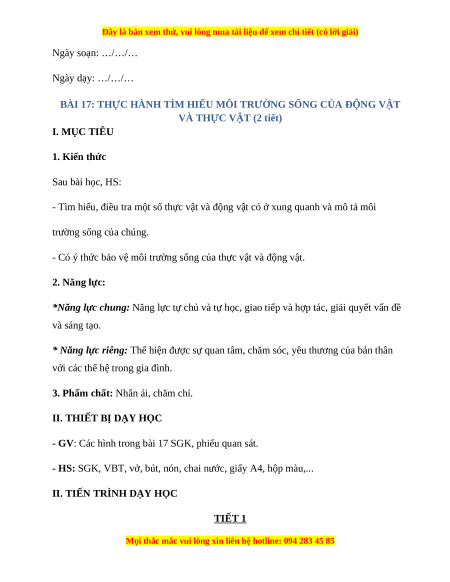 Đây là bản xem thử, vui lòng mua tài liệu để xem chi tiết (có lời giải)

Ngày soạn: …/…/…

Ngày dạy: …/…/…

BÀI 17: THỰC HÀNH TÌM HIỂU MÔI TRƯỜNG SỐNG CỦA ĐỘNG VẬT VÀ THỰC VẬT (2 tiết)

I. MỤC TIÊU

1. Kiến thức

Sau bài học, HS:

- Tìm hiểu, điều tra một số thực vật và động vật có ở xung quanh và mô tả môi trường sống của chúng.

- Có ý thức bảo vệ môi trường sống của thực vật và động vật.

2. Năng lực:

*Năng lực chung: Năng lực tự chủ và tự học, giao tiếp và hợp tác, giải quyết vấn đề và sáng tạo.

* Năng lực riêng: Thể hiện được sự quan tâm, chăm sóc, yêu thương của bản thân với các thế hệ trong gia đình.

3. Phẩm chất: Nhân ái, chăm chỉ.

II. THIẾT BỊ DẠY HỌC

- GV: Các hình trong bài 17 SGK, phiếu quan sát.

- HS: SGK, VBT, vở, bút, nón, chai nước, giấy A4, hộp màu,...

II. TIẾN TRÌNH DẠY HỌC

TIẾT 1

Mọi thắc mắc vui lòng xin liên hệ hotline: 094 283 45 85